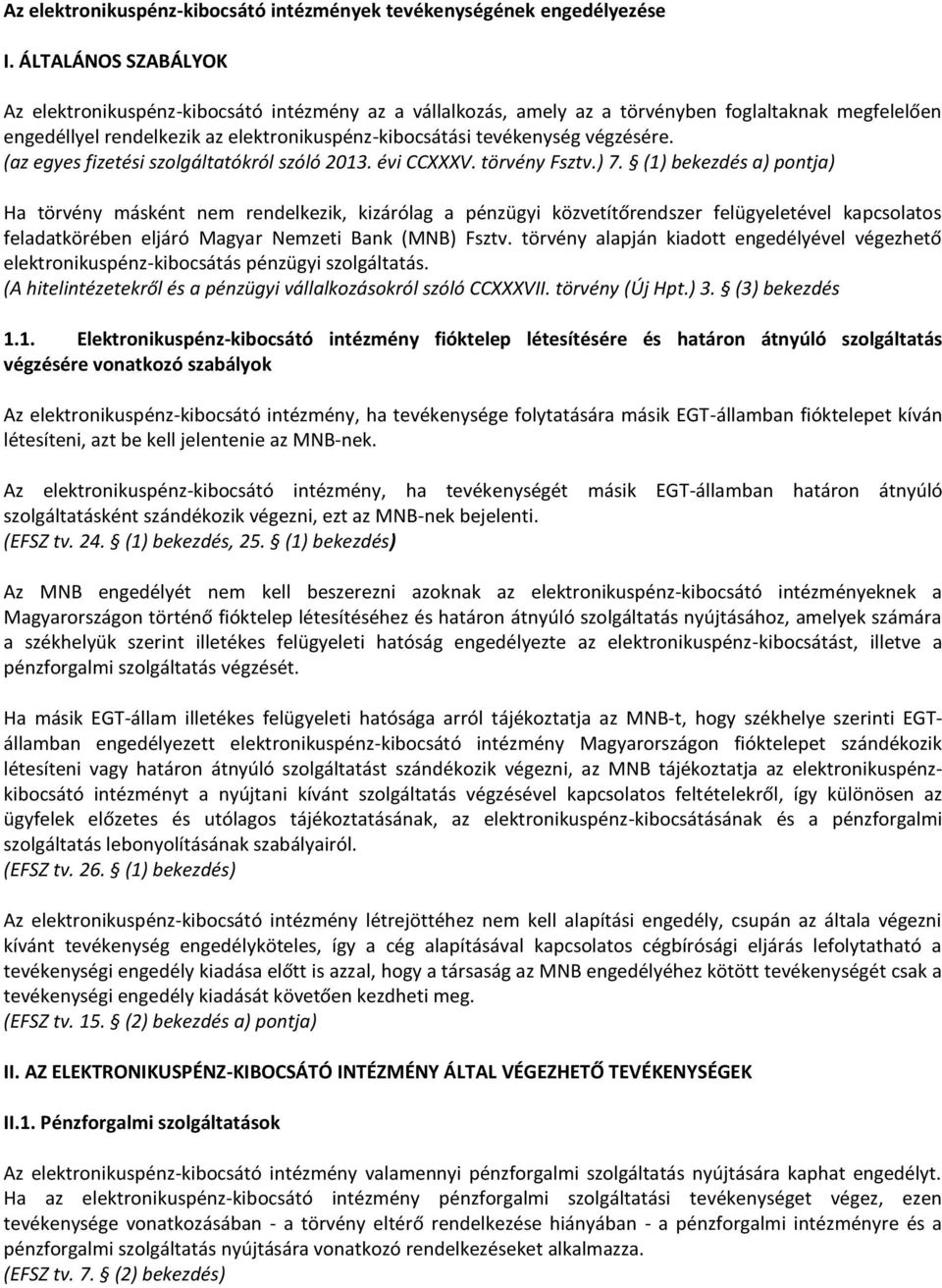 Az elektronikuspénz-kibocsátó intézmények tevékenységének engedélyezése

I. ÁLTALÁNOS SZABÁLYOK

Az elektronikuspénz-kibocsátó intézmény az a vállalkozás, amely az a törvényben foglaltaknak megfelelően engedéllyel rendelkezik az elektronikuspénz-kibocsátási tevékenység végzésére.
(az egyes fizetési szolgáltatókról szóló 2013. évi CCXXXV. törvény Fsztv.) 7. § (1) bekezdés a) pontja)

Ha törvény másként nem rendelkezik, kizárólag a pénzügyi közvetítőrendszer felügyeletével kapcsolatos feladatkörében eljáró Magyar Nemzeti Bank (MNB) Fsztv. törvény alapján kiadott engedélyével végezhető elektronikuspénz-kibocsátás pénzügyi szolgáltatás.
(A hitelintézetekről és a pénzügyi vállalkozásokról szóló CCXXXVII. törvény (Új Hpt.) 3. § (3) bekezdés

1.1. Elektronikuspénz-kibocsátó intézmény fióktelep létesítésére és határon átnyúló szolgáltatás végzésére vonatkozó szabályok

Az elektronikuspénz-kibocsátó intézmény, ha tevékenysége folytatására másik EGT-államban fióktelepet kíván létesíteni, azt be kell jelentenie az MNB-nek.

Az elektronikuspénz-kibocsátó intézmény, ha tevékenységét másik EGT-államban határon átnyúló szolgáltatásként szándékozik végezni, ezt az MNB-nek bejelenti.
(EFSZ tv. 24. § (1) bekezdés, 25. § (1) bekezdés)

Az MNB engedélyét nem kell beszerezni azoknak az elektronikuspénz-kibocsátó intézményeknek a Magyarországon történő fióktelep létesítéséhez és határon átnyúló szolgáltatás nyújtásához, amelyek számára a székhelyük szerint illetékes felügyeleti hatóság engedélyezte az elektronikuspénz-kibocsátást, illetve a pénzforgalmi szolgáltatás végzését.

Ha másik EGT-állam illetékes felügyeleti hatósága arról tájékoztatja az MNB-t, hogy székhelye szerinti EGT-államban engedélyezett elektronikuspénz-kibocsátó intézmény Magyarországon fióktelepet szándékozik létesíteni vagy határon átnyúló szolgáltatást szándékozik végezni, az MNB tájékoztatja az elektronikuspénz-kibocsátó intézményt a nyújtani kívánt szolgáltatás végzésével kapcsolatos feltételekről, így különösen az ügyfelek előzetes és utólagos tájékoztatásának, az elektronikuspénz-kibocsátásának és a pénzforgalmi szolgáltatás lebonyolításának szabályairól.
(EFSZ tv. 26. § (1) bekezdés)

Az elektronikuspénz-kibocsátó intézmény létrejöttéhez nem kell alapítási engedély, csupán az általa végezni kívánt tevékenység engedélyköteles, így a cég alapításával kapcsolatos cégbírósági eljárás lefolytatható a tevékenységi engedély kiadása előtt is azzal, hogy a társaság az MNB engedélyéhez kötött tevékenységét csak a tevékenységi engedély kiadását követően kezdheti meg.
(EFSZ tv. 15. § (2) bekezdés a) pontja)

II. AZ ELEKTRONIKUSPÉNZ-KIBOCSÁTÓ INTÉZMÉNY ÁLTAL VÉGEZHETŐ TEVÉKENYSÉGEK

II.1. Pénzforgalmi szolgáltatások

Az elektronikuspénz-kibocsátó intézmény valamennyi pénzforgalmi szolgáltatás nyújtására kaphat engedélyt. Ha az elektronikuspénz-kibocsátó intézmény pénzforgalmi szolgáltatási tevékenységet végez, ezen tevékenysége vonatkozásában - a törvény eltérő rendelkezése hiányában - a pénzforgalmi intézményre és a pénzforgalmi szolgáltatás nyújtására vonatkozó rendelkezéseket alkalmazza.
(EFSZ tv. 7. § (2) bekezdés)